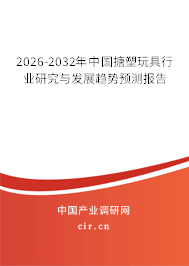 2026-2032年中国搪塑玩具行业研究与发展趋势预测报告

中国产业调研网

cir.cn